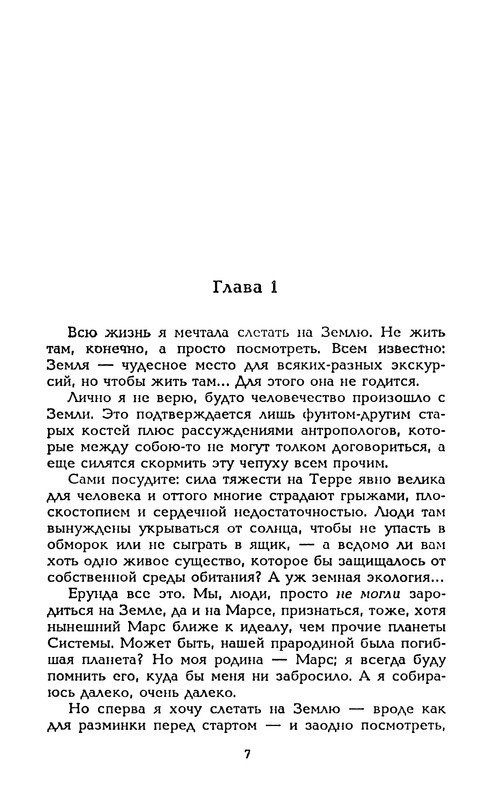 Глава 1

Всю жизнь я мечтала слетать на Землю. Не жить там, конечно, а просто посмотреть. Всем известно: Земля — чудесное место для всяких-разных экскурсий, но чтобы жить там... Для этого она не годится.

Лично я не верю, будто человечество произошло с Земли. Это подтверждается лишь фунтом-другим старых костей плюс рассуждениями антропологов, которые между собою-то не могут толком договориться, а еще силятся скормить эту чепуху всем прочим.

Сами посудите: сила тяжести на Терре явно велика для человека и оттого многие страдают грыжами, плоскостопием и сердечной недостаточностью. Люди там вынуждены укрываться от солнца, чтобы не упасть в обморок или не сыграть в ящик, — а ведомо ли вам хоть одно живое существо, которое бы защищалось от собственной среды обитания? А уж земная экология...

Ерунда все это. Мы, люди, просто не могли зародиться на Земле, да и на Марсе, признаться, тоже, хотя нынешний Марс ближе к идеалу, чем прочие планеты Системы. Может быть, нашей прародиной была погибшая планета? Но моя родина — Марс; я всегда буду помнить его, куда бы меня ни забросило. А я собираюсь далеко, очень далеко.

Но сперва я хочу слетать на Землю — вроде как для разминки перед стартом — и заодно посмотреть,

7